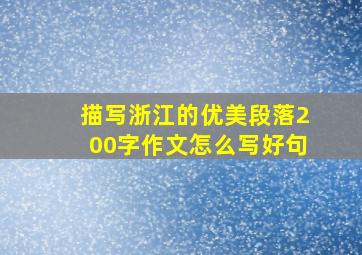 描写浙江的优美段落200字作文怎么写好句